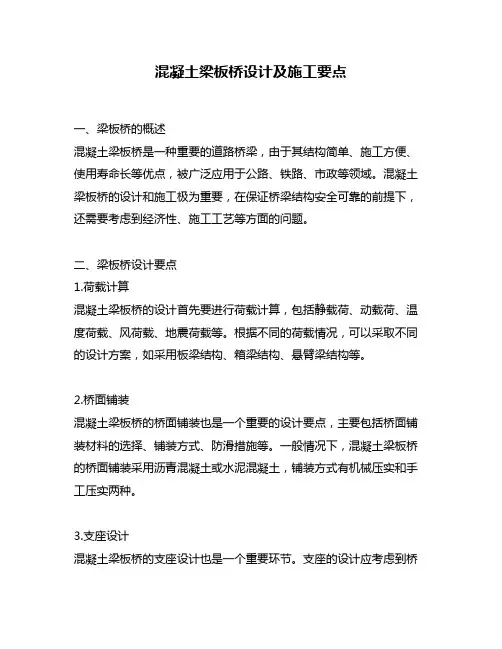 混凝土梁板桥设计及施工要点

一、梁板桥的概述
混凝土梁板桥是一种重要的道路桥梁，由于其结构简单、施工方便、使用寿命长等优点，被广泛应用于公路、铁路、市政等领域。混凝土梁板桥的设计和施工极为重要，在保证桥梁结构安全可靠的前提下，还需要考虑到经济性、施工工艺等方面的问题。

二、梁板桥设计要点
1.荷载计算
混凝土梁板桥的设计首先要进行荷载计算，包括静载荷、动载荷、温度荷载、风荷载、地震荷载等。根据不同的荷载情况，可以采取不同的设计方案，如采用板梁结构、箱梁结构、悬臂梁结构等。

2.桥面铺装
混凝土梁板桥的桥面铺装也是一个重要的设计要点，主要包括桥面铺装材料的选择、铺装方式、防滑措施等。一般情况下，混凝土梁板桥的桥面铺装采用沥青混凝土或水泥混凝土，铺装方式有机械压实和手工压实两种。

3.支座设计
混凝土梁板桥的支座设计也是一个重要环节。支座的设计应考虑到桥